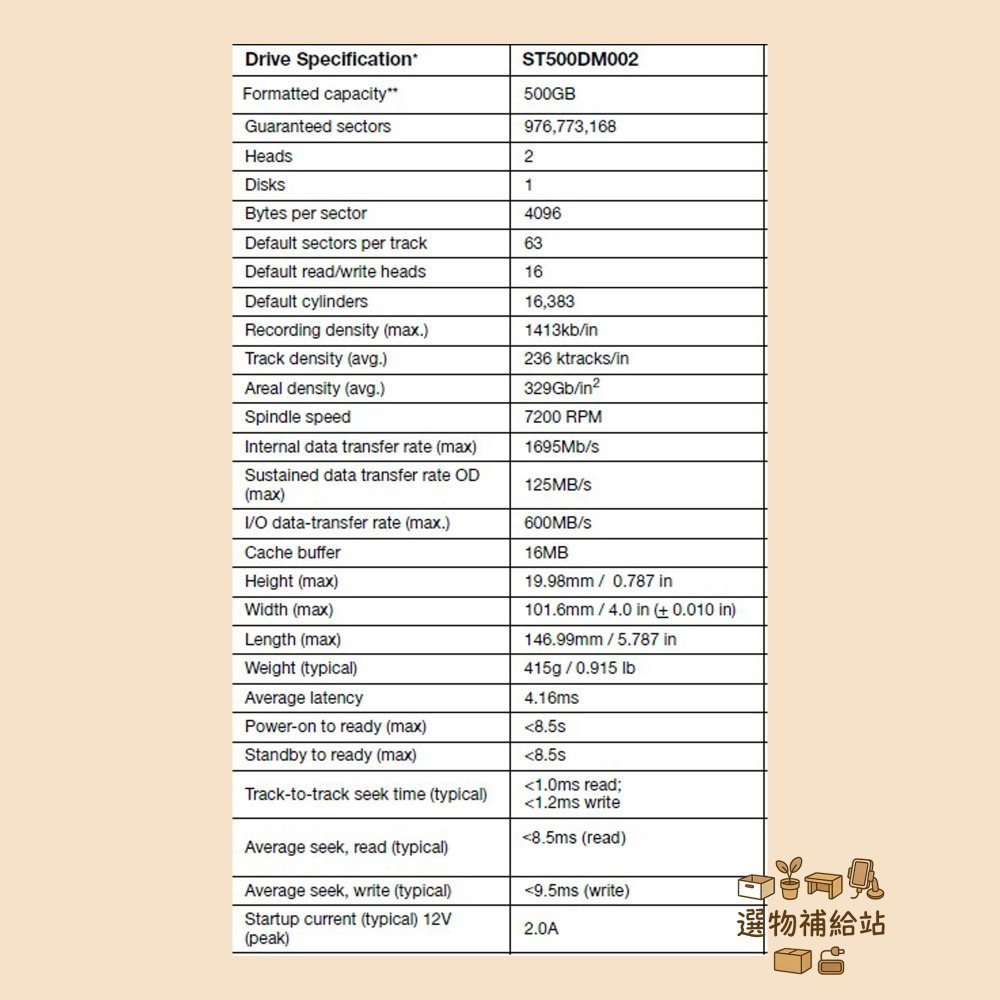 | Drive Specification* | ST500DM002 |
|---|---|
| Formatted capacity** | 500GB |
| Guaranteed sectors | 976,773,168 |
| Heads | 2 |
| Disks | 1 |
| Bytes per sector | 4096 |
| Default sectors per track | 63 |
| Default read/write heads | 16 |
| Default cylinders | 16,383 |
| Recording density (max.) | 1413kb/in |
| Track density (avg.) | 236 ktracks/in |
| Areal density (avg.) | 329Gb/in$^2$ |
| Spindle speed | 7200 RPM |
| Internal data transfer rate (max) | 1695Mb/s |
| Sustained data transfer rate OD (max) | 125MB/s |
| I/O data-transfer rate (max.) | 600MB/s |
| Cache buffer | 16MB |
| Height (max) | 19.98mm / 0.787 in |
| Width (max) | 101.6mm / 4.0 in ($\pm$ 0.010 in) |
| Length (max) | 146.99mm / 5.787 in |
| Weight (typical) | 415g / 0.915 lb |
| Average latency | 4.16ms |
| Power-on to ready (max) | <8.5s |
| Standby to ready (max) | <8.5s |
| Track-to-track seek time (typical) | <1.0ms read; <1.2ms write |
| Average seek, read (typical) | <8.5ms (read) |
| Average seek, write (typical) | <9.5ms (write) |
| Startup current (typical) 12V (peak) | 2.0A |

選物補給站